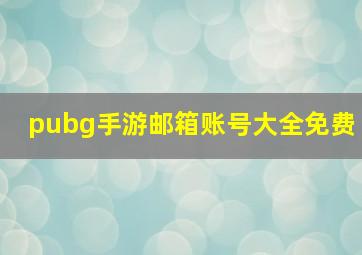 pubg手游邮箱账号大全免费